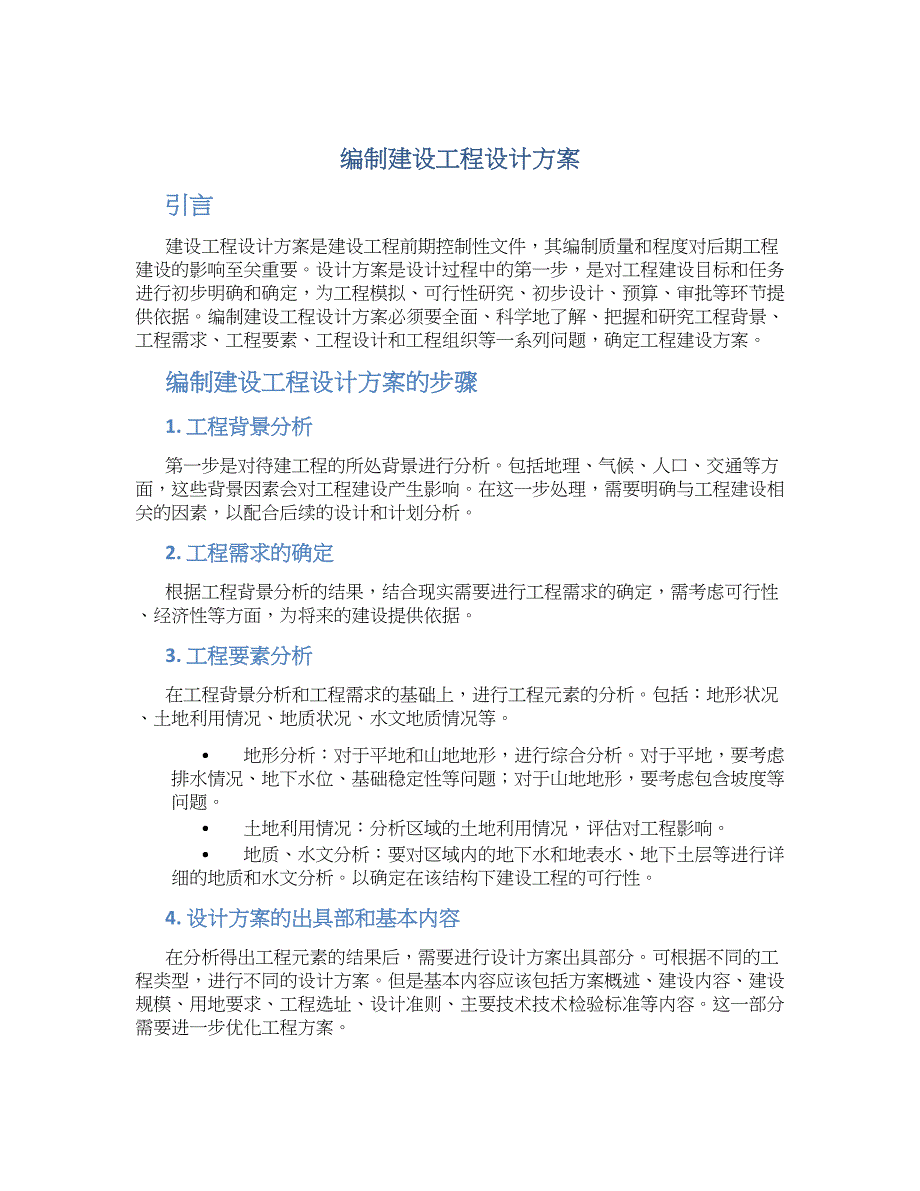 编制建设工程设计方案

引言

建设工程设计方案是建设工程前期控制性文件，其编制质量和程度对后期工程建设的影响至关重要。设计方案是设计过程中的第一步，是对工程建设目标和任务进行初步明确和确定，为工程模拟、可行性研究、初步设计、预算、审批等环节提供依据。编制建设工程设计方案必须要全面、科学地了解、把握和研究工程背景、工程需求、工程要素、工程设计和工程组织等一系列问题，确定工程建设方案。

编制建设工程设计方案的步骤

1. 工程背景分析

第一步是对待建工程的所处背景进行分析。包括地理、气候、人口、交通等方面，这些背景因素会对工程建设产生影响。在这一步处理，需要明确与工程建设相关的因素，以配合后续的设计和计划分析。

2. 工程需求的确定

根据工程背景分析的结果，结合现实需要进行工程需求的确定，需考虑可行性、经济性等方面，为将来的建设提供依据。

3. 工程要素分析

在工程背景分析和工程需求的基础上，进行工程元素的分析。包括：地形状况、土地利用情况、地质状况、水文地质情况等。

• 地形分析：对于平地和山地地形，进行综合分析。对于平地，要考虑排水情况、地下水位、基础稳定性等问题；对于山地地形，要考虑包含坡度等问题。

• 土地利用情况：分析区域的土地利用情况，评估对工程影响。

• 地质、水文分析：要对区域内的地下水和地表水、地下土层等进行详细的地质和水文分析。以确定在该结构下建设工程的可行性。

4. 设计方案的出具部和基本内容

在分析得出工程元素的结果后，需要进行设计方案出具部分。可根据不同的工程类型，进行不同的设计方案。但是基本内容应该包括方案概述、建设内容、建设规模、用地要求、工程选址、设计准则、主要技术技术检验标准等内容。这一部分需要进一步优化工程方案。